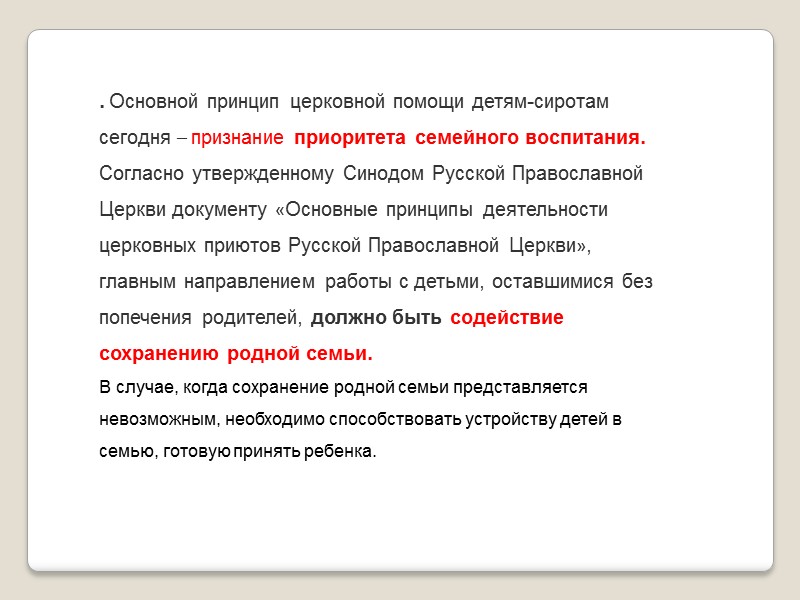 . Основной принцип церковной помощи детям-сиротам сегодня – признание приоритета семейного воспитания. Согласно утвержденному Синодом Русской Православной Церкви документу «Основные принципы деятельности церковных приютов Русской Православной Церкви», главным направлением работы с детьми, оставшимися без попечения родителей, должно быть содействие сохранению родной семьи.

В случае, когда сохранение родной семьи представляется невозможным, необходимо способствовать устройству детей в семью, готовую принять ребенка.